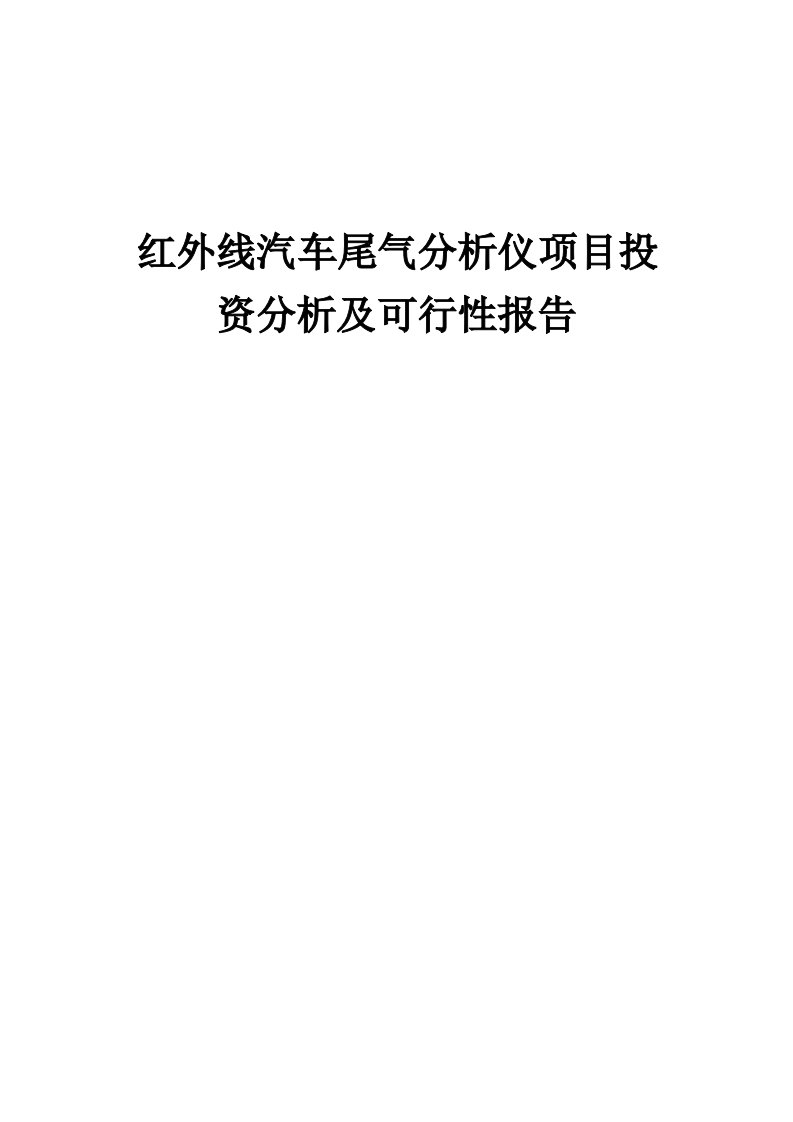 红外线汽车尾气分析仪项目投资分析及可行性报告